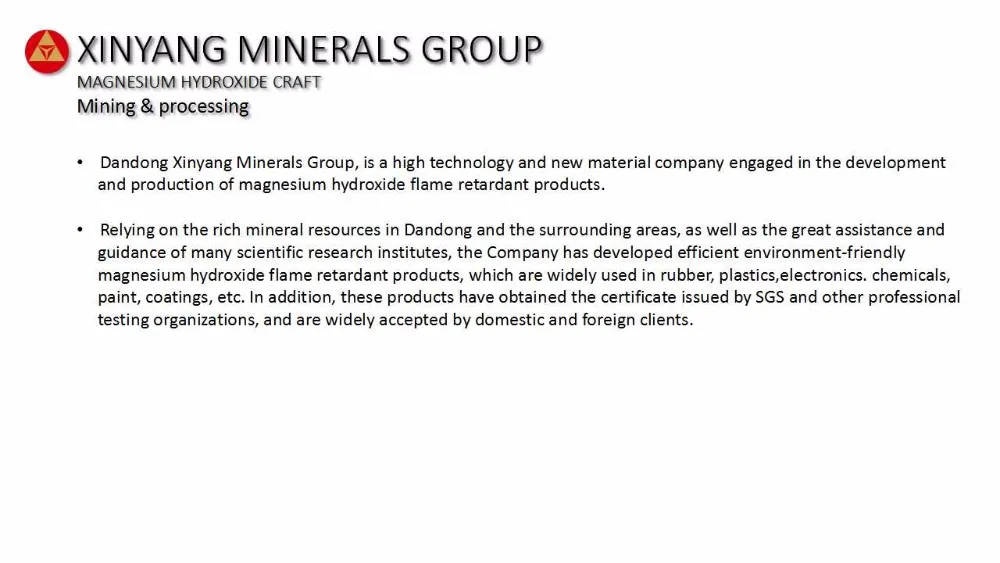 XINYANG MINERALS GROUP
MAGNESIUM HYDROXIDE CRAFT
Mining & processing

• Dandong Xinyang Minerals Group, is a high technology and new material company engaged in the development and production of magnesium hydroxide flame retardant products.

• Relying on the rich mineral resources in Dandong and the surrounding areas, as well as the great assistance and guidance of many scientific research institutes, the Company has developed efficient environment-friendly magnesium hydroxide flame retardant products, which are widely used in rubber, plastics,electronics. chemicals, paint, coatings, etc. In addition, these products have obtained the certificate issued by SGS and other professional testing organizations, and are widely accepted by domestic and foreign clients.